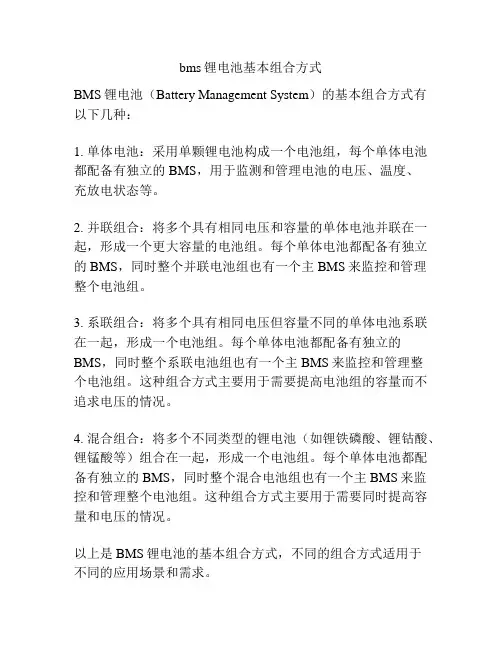 bms 锂电池基本组合方式

BMS 锂电池（Battery Management System）的基本组合方式有以下几种：

1. 单体电池：采用单颗锂电池构成一个电池组，每个单体电池都配备有独立的 BMS，用于监测和管理电池的电压、温度、充放电状态等。

2. 并联组合：将多个具有相同电压和容量的单体电池并联在一起，形成一个更大容量的电池组。每个单体电池都配备有独立的 BMS，同时整个并联电池组也有一个主 BMS 来监控和管理整个电池组。

3. 系联组合：将多个具有相同电压但容量不同的单体电池系联在一起，形成一个电池组。每个单体电池都配备有独立的 BMS，同时整个系联电池组也有一个主 BMS 来监控和管理整个电池组。这种组合方式主要用于需要提高电池组的容量而不追求电压的情况。

4. 混合组合：将多个不同类型的锂电池（如锂铁磷酸、锂钴酸、锂锰酸等）组合在一起，形成一个电池组。每个单体电池都配备有独立的 BMS，同时整个混合电池组也有一个主 BMS 来监控和管理整个电池组。这种组合方式主要用于需要同时提高容量和电压的情况。

以上是 BMS 锂电池的基本组合方式，不同的组合方式适用于不同的应用场景和需求。